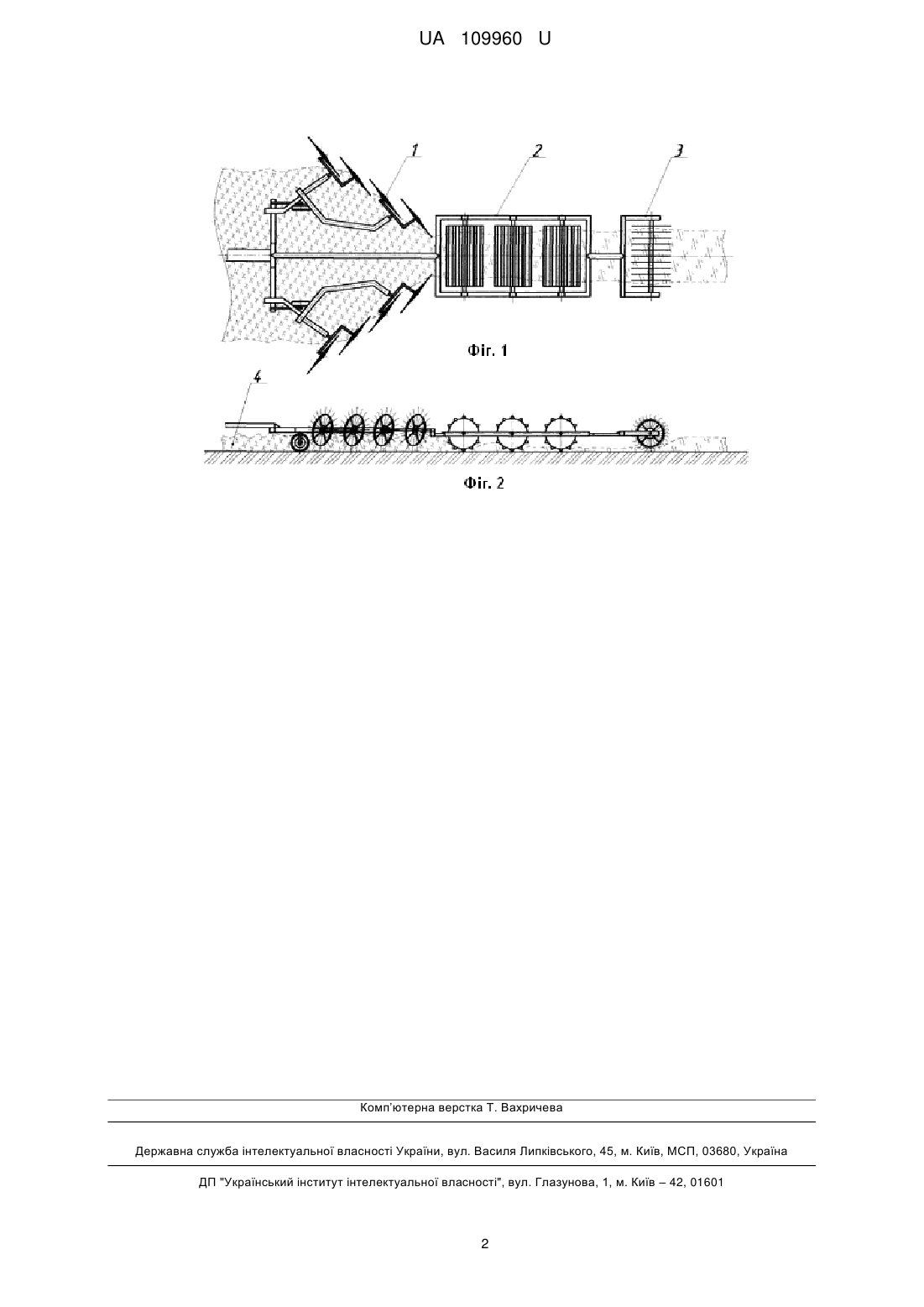 UA 109960 U

1

2

3

Фіг. 1

4

Фіг. 2

Комп'ютерна верстка Т. Вахричева

Державна служба інтелектуальної власності України, вул. Василя Липківського, 45, м. Київ, МСП, 03680, Україна

ДП "Український інститут інтелектуальної власності", вул. Глазунова, 1, м. Київ – 42, 01601

2